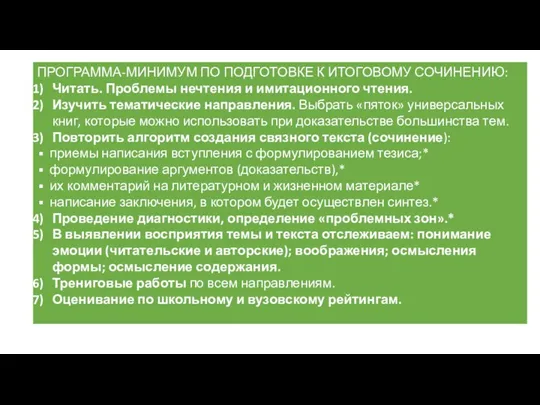 ПРОГРАММА-МИНИМУМ ПО ПОДГОТОВКЕ К ИТОГОВОМУ СОЧИНЕНИЮ:
1) Читать. Проблемы нечтения и имитационного чтения.
2) Изучить тематические направления. Выбрать «пяток» универсальных книг, которые можно использовать при доказательстве большинства тем.
3) Повторить алгоритм создания связного текста (сочинение):
▪ приемы написания вступления с формулированием тезиса;*
▪ формулирование аргументов (доказательств),*
▪ их комментарий на литературном и жизненном материале*
▪ написание заключения, в котором будет осуществлен синтез.*
4) Проведение диагностики, определение «проблемных зон».*
5) В выявлении восприятия темы и текста отслеживаем: понимание эмоции (читательские и авторские); воображения; осмысления формы; осмысление содержания.
6) Трениговые работы по всем направлениям.
7) Оценивание по школьному и вузовскому рейтингам.